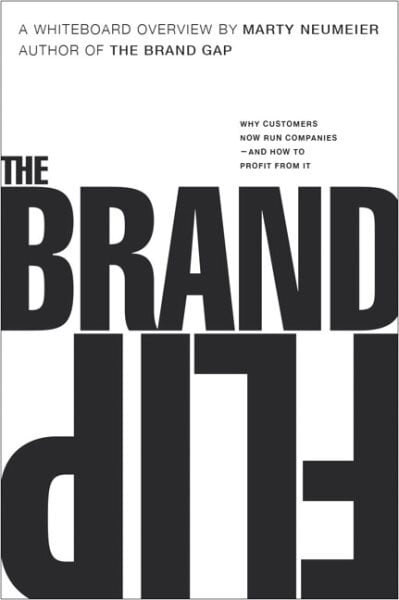 A WHITEBOARD OVERVIEW BY MARTY NEUMEIER
AUTHOR OF THE BRAND GAP

WHY CUSTOMERS NOW RUN COMPANIES —AND HOW TO PROFIT FROM IT

THE
BRAND
FLIP